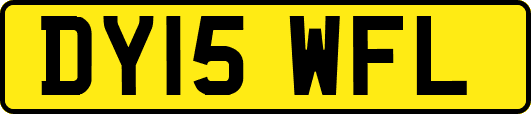 DY15 WFL